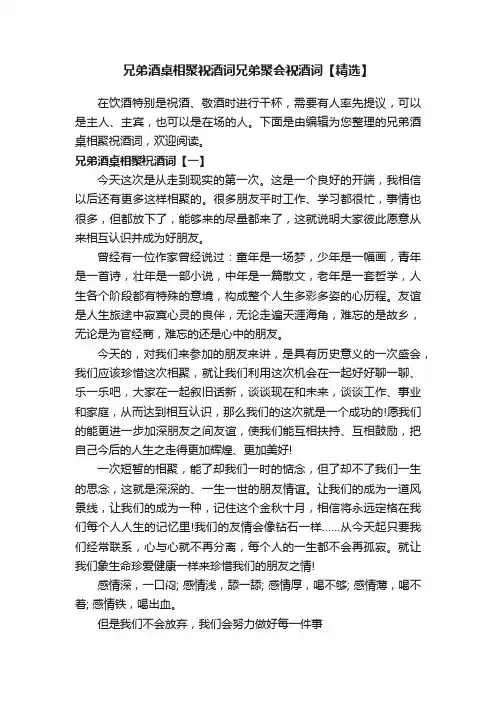 兄弟酒桌相聚祝酒词兄弟聚会祝酒词【精选】

在饮酒特别是祝酒、敬酒时进行干杯，需要有人率先提议，可以是主人、主宾，也可以是在场的人。下面是由编辑为您整理的兄弟酒桌相聚祝酒词，欢迎阅读。

兄弟酒桌相聚祝酒词【一】

今天这次是从走到现实的第一次。这是一个良好的开端，我相信以后还有更多这样相聚的。很多朋友平时工作、学习都很忙，事情也很多，但都放下了，能够来的尽量都来了，这就说明大家彼此愿意从来相互认识并成为好朋友。

曾经有一位作家曾经说过：童年是一场梦，少年是一幅画，青年是一首诗，壮年是一部小说，中年是一篇散文，老年是一套哲学，人生各个阶段都有特殊的意境，构成整个人生多彩多姿的心历程。友谊是人生旅途中寂寞心灵的良伴，无论走遍天涯海角，难忘的是故乡，无论是为官经商，难忘的还是心中的朋友。

今天的，对我们来参加的朋友来讲，是具有历史意义的一次盛会，我们应该珍惜这次相聚，就让我们利用这次机会在一起好好聊一聊、乐一乐吧，大家在一起叙旧话新，谈谈现在和未来，谈谈工作、事业和家庭，从而达到相互认识，那么我们的这次就是一个成功的!愿我们的能更进一步加深朋友之间友谊，使我们能互相扶持、互相鼓励，把自己今后的人生之走得更加辉煌、更加美好!

一次短暂的相聚，能了却我们一时的惦念，但了却不了我们一生的思念，这就是深深的、一生一世的朋友情谊。让我们的成为一道风景线，让我们的成为一种，记住这个金秋十月，相信将永远定格在我们每个人人生的记忆里!我们的友情会像钻石一样……从今天起只要我们经常联系，心与心就不再分离，每个人的一生都不会再孤寂。就让我们象生命珍爱健康一样来珍惜我们的朋友之情!

感情深，一口闷; 感情浅，舔一舔; 感情厚，喝不够; 感情薄，喝不着; 感情铁，喝出血。

但是我们不会放弃，我们会努力做好每一件事